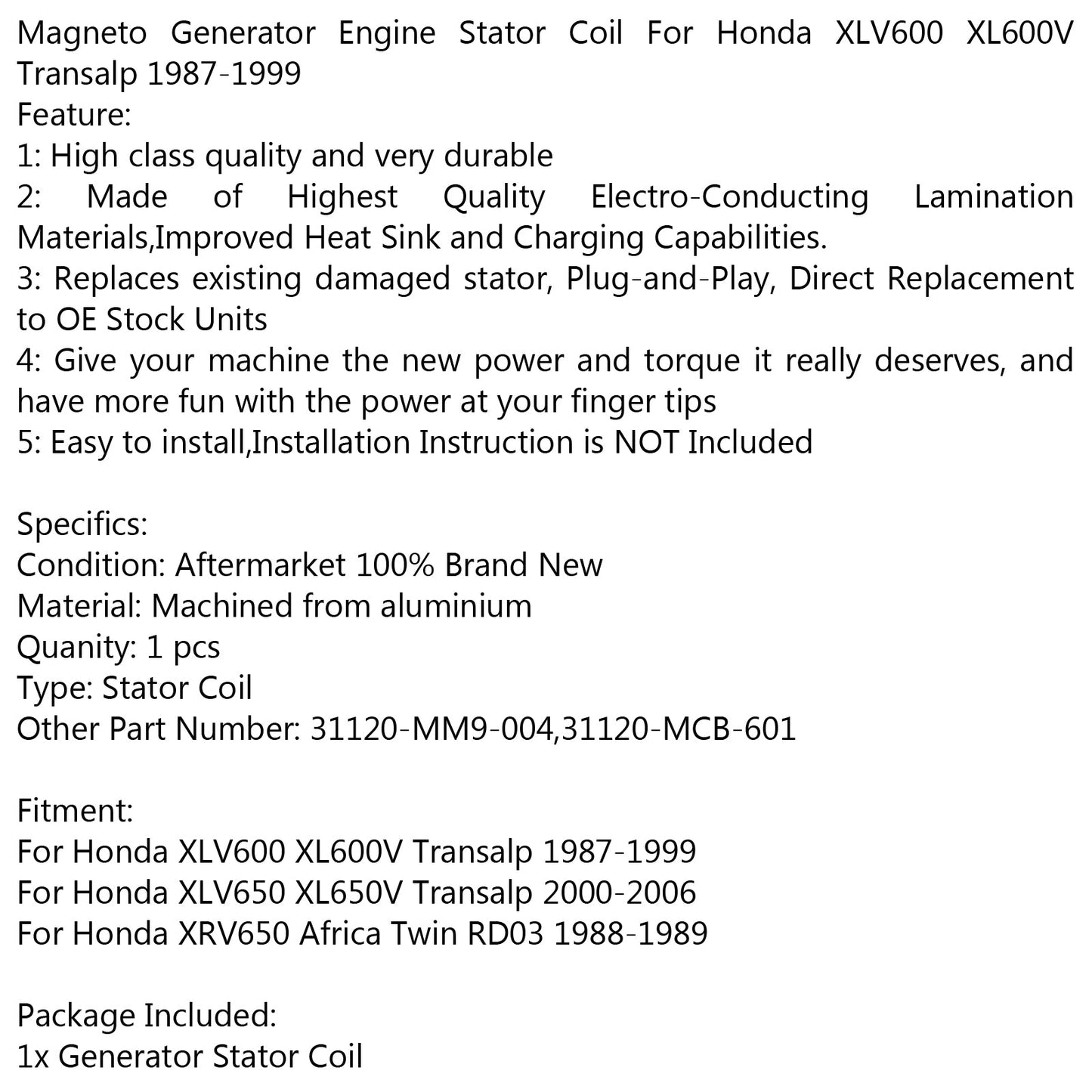 Magneto Generator Engine Stator Coil For Honda XLV600 XL600V Transalp 1987-1999
Feature:
1: High class quality and very durable
2: Made of Highest Quality Electro-Conducting Lamination Materials,Improved Heat Sink and Charging Capabilities.
3: Replaces existing damaged stator, Plug-and-Play, Direct Replacement to OE Stock Units
4: Give your machine the new power and torque it really deserves, and have more fun with the power at your finger tips
5: Easy to install,Installation Instruction is NOT Included

Specifics:
Condition: Aftermarket 100% Brand New
Material: Machined from aluminium
Quanity: 1 pcs
Type: Stator Coil
Other Part Number: 31120-MM9-004,31120-MCB-601

Fitment:
For Honda XLV600 XL600V Transalp 1987-1999
For Honda XLV650 XL650V Transalp 2000-2006
For Honda XRV650 Africa Twin RD03 1988-1989

Package Included:
1x Generator Stator Coil